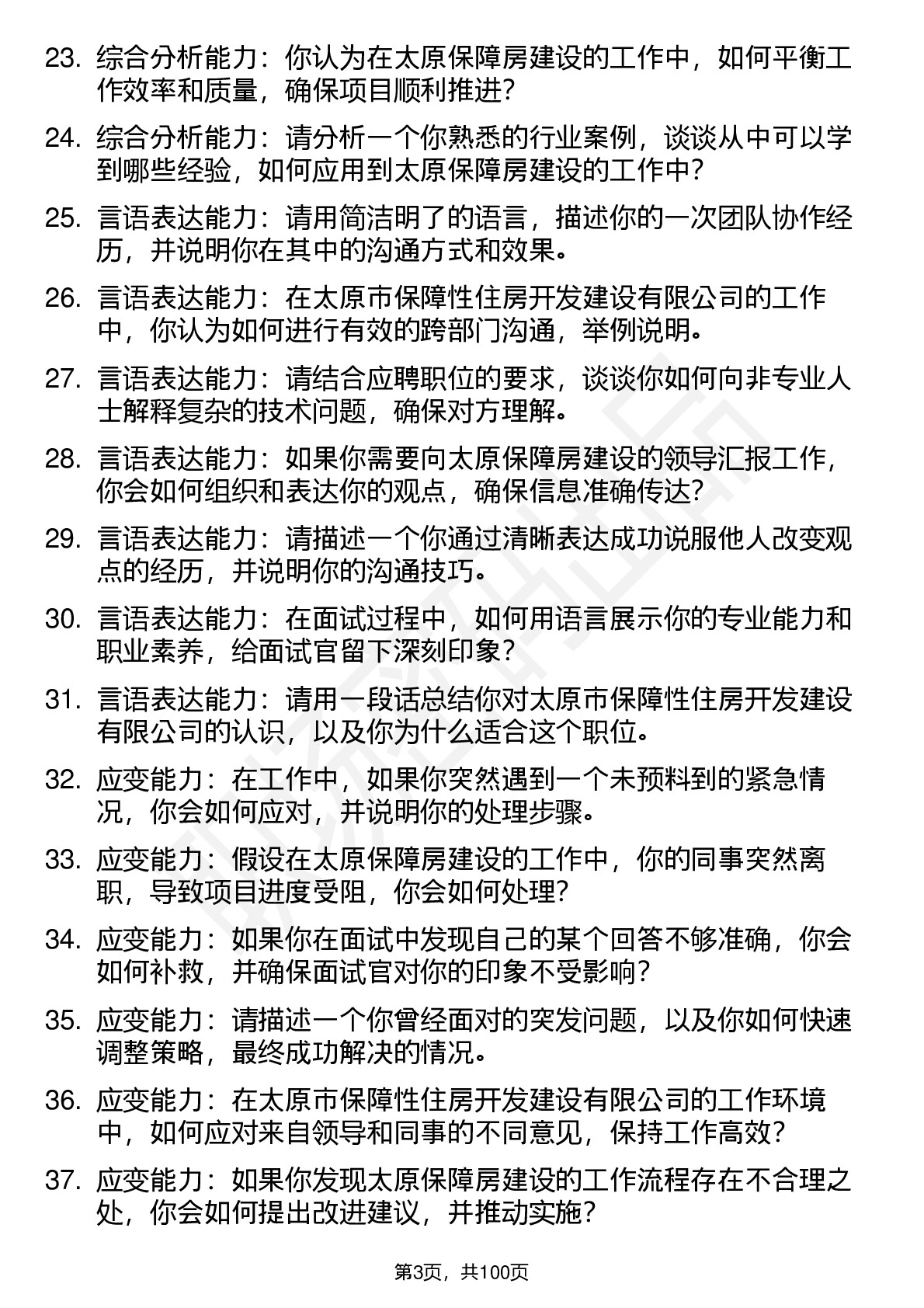 23. 综合分析能力：你认为在太原保障房建设的工作中，如何平衡工作效率和质量，确保项目顺利推进？

24. 综合分析能力：请分析一个你熟悉的行业案例，谈谈从中可以学到哪些经验，如何应用到太原保障房建设的工作中？

25. 言语表达能力：请用简洁明了的语言，描述你的一次团队协作经历，并说明你在其中的沟通方式和效果。

26. 言语表达能力：在太原市保障性住房开发建设有限公司的工作中，你认为如何进行有效的跨部门沟通，举例说明。

27. 言语表达能力：请结合应聘职位的要求，谈谈你如何向非专业人士解释复杂的技术问题，确保对方理解。

28. 言语表达能力：如果你需要向太原保障房建设的领导汇报工作，你会如何组织和表达你的观点，确保信息准确传达？

29. 言语表达能力：请描述一个你通过清晰表达成功说服他人改变观点的经历，并说明你的沟通技巧。

30. 言语表达能力：在面试过程中，如何用语言展示你的专业能力和职业素养，给面试官留下深刻印象？

31. 言语表达能力：请用一段话总结你对太原市保障性住房开发建设有限公司的认识，以及你为什么适合这个职位。

32. 应变能力：在工作中，如果你突然遇到一个未预料到的紧急情况，你会如何应对，并说明你的处理步骤。

33. 应变能力：假设在太原保障房建设的工作中，你的同事突然离职，导致项目进度受阻，你会如何处理？

34. 应变能力：如果你在面试中发现自己的某个回答不够准确，你会如何补救，并确保面试官对你的印象不受影响？

35. 应变能力：请描述一个你曾经面对的突发问题，以及你如何快速调整策略，最终成功解决的情况。

36. 应变能力：在太原市保障性住房开发建设有限公司的工作环境中，如何应对来自领导和同事的不同意见，保持工作高效？

37. 应变能力：如果你发现太原保障房建设的工作流程存在不合理之处，你会如何提出改进建议，并推动实施？

第3页，共100页